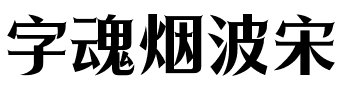 字魂烟波宋